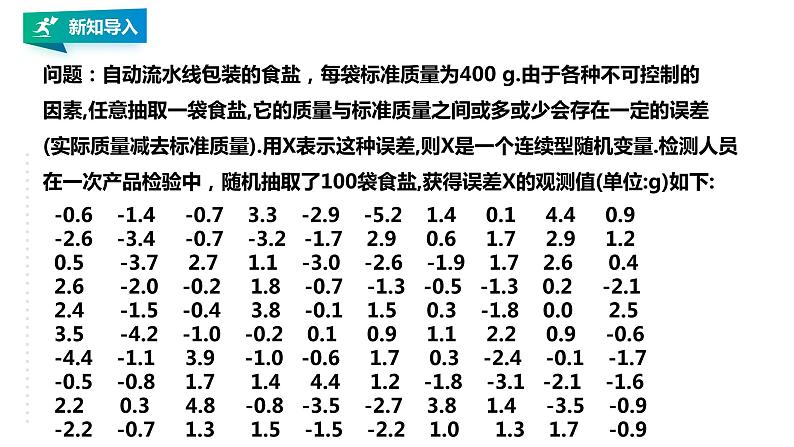 新知导入

问题：自动流水线包装的食盐，每袋标准质量为400 g.由于各种不可控制的因素,任意抽取一袋食盐,它的质量与标准质量之间或多或少会存在一定的误差(实际质量减去标准质量).用X表示这种误差,则X是一个连续型随机变量.检测人员在一次产品检验中，随机抽取了100袋食盐,获得误差X的观测值(单位:g)如下:

| -0.6 | -1.4 | -0.7 | 3.3 | -2.9 | -5.2 | 1.4 | 0.1 | 4.4 | 0.9 |
|---|---|---|---|---|---|---|---|---|---|
| -2.6 | -3.4 | -0.7 | -3.2 | -1.7 | 2.9 | 0.6 | 1.7 | 2.9 | 1.2 |
| 0.5 | -3.7 | 2.7 | 1.1 | -3.0 | -2.6 | -1.9 | 1.7 | 2.6 | 0.4 |
| 2.6 | -2.0 | -0.2 | 1.8 | -0.7 | -1.3 | -0.5 | -1.3 | 0.2 | -2.1 |
| 2.4 | -1.5 | -0.4 | 3.8 | -0.1 | 1.5 | 0.3 | -1.8 | 0.0 | 2.5 |
| 3.5 | -4.2 | -1.0 | -0.2 | 0.1 | 0.9 | 1.1 | 2.2 | 0.9 | -0.6 |
| -4.4 | -1.1 | 3.9 | -1.0 | -0.6 | 1.7 | 0.3 | -2.4 | -0.1 | -1.7 |
| -0.5 | -0.8 | 1.7 | 1.4 | 4.4 | 1.2 | -1.8 | -3.1 | -2.1 | -1.6 |
| 2.2 | 0.3 | 4.8 | -0.8 | -3.5 | -2.7 | 3.8 | 1.4 | -3.5 | -0.9 |
| -2.2 | -0.7 | 1.3 | 1.5 | -1.5 | -2.2 | 1.0 | 1.3 | 1.7 | -0.9 |